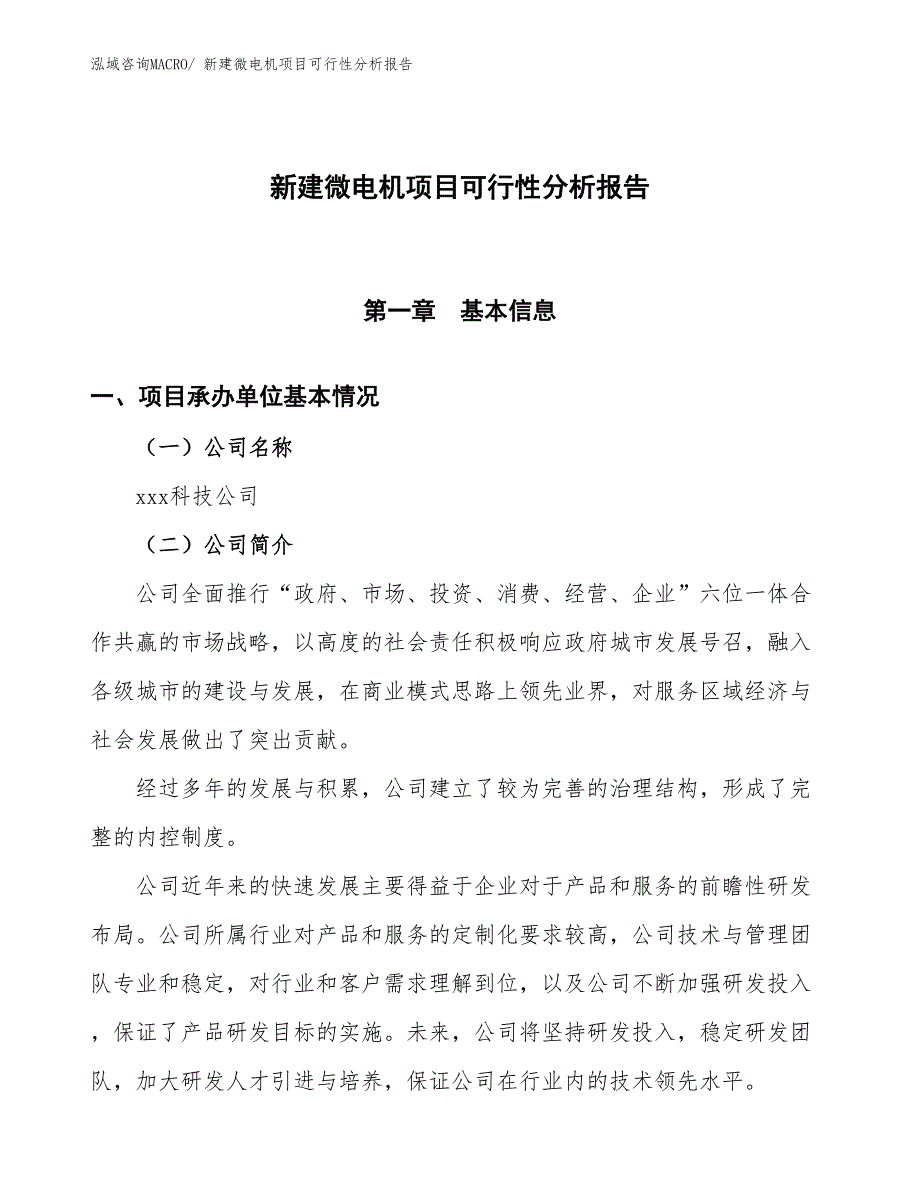 泓域咨询MACRO/ 新建微电机项目可行性分析报告

新建微电机项目可行性分析报告

第一章　基本信息

一、项目承办单位基本情况

（一）公司名称

xxx科技公司

（二）公司简介

公司全面推行“政府、市场、投资、消费、经营、企业”六位一体合作共赢的市场战略，以高度的社会责任积极响应政府城市发展号召，融入各级城市的建设与发展，在商业模式思路上领先业界，对服务区域经济与社会发展做出了突出贡献。

经过多年的发展与积累，公司建立了较为完善的治理结构，形成了完整的内控制度。

公司近年来的快速发展主要得益于企业对于产品和服务的前瞻性研发布局。公司所属行业对产品和服务的定制化要求较高，公司技术与管理团队专业和稳定，对行业和客户需求理解到位，以及公司不断加强研发投入，保证了产品研发目标的实施。未来，公司将坚持研发投入，稳定研发团队，加大研发人才引进与培养，保证公司在行业内的技术领先水平。